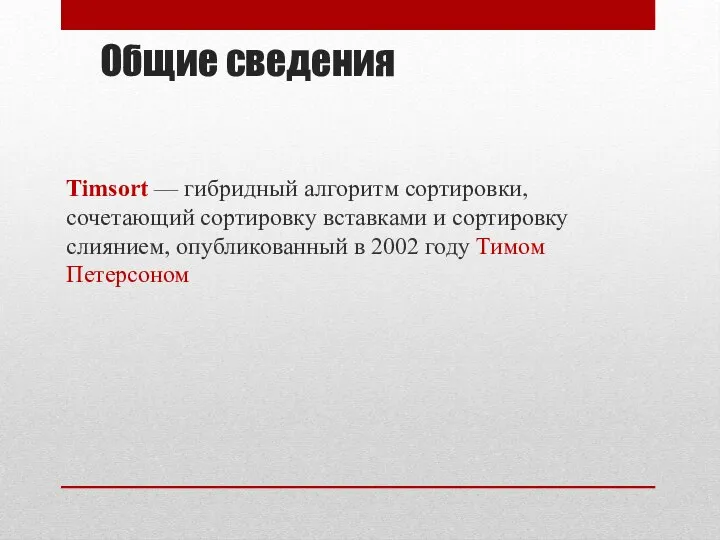 Общие сведения

Timsort — гибридный алгоритм сортировки, сочетающий сортировку вставками и сортировку слиянием, опубликованный в 2002 году Тимом Петерсоном